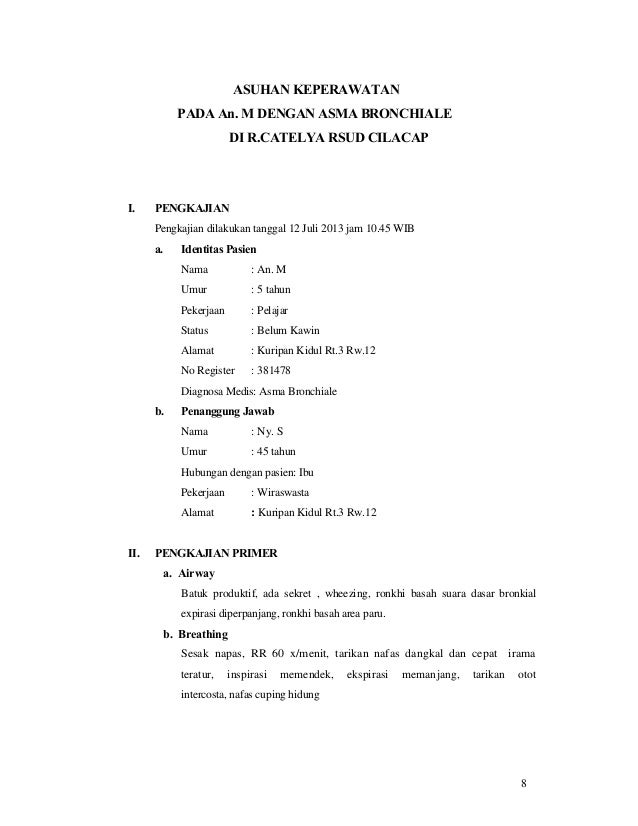 ASUHAN KEPERAWATAN
PADA An. M DENGAN ASMA BRONCHIALE
DI R.CATELYA RSUD CILACAP

I. PENGKAJIAN
Pengkajian dilakukan tanggal 12 Juli 2013 jam 10.45 WIB

a. Identitas Pasien
Nama : An. M
Umur : 5 tahun
Pekerjaan : Pelajar
Status : Belum Kawin
Alamat : Kuripan Kidul Rt.3 Rw.12
No Register : 381478
Diagnosa Medis: Asma Bronchiale

b. Penanggung Jawab
Nama : Ny. S
Umur : 45 tahun
Hubungan dengan pasien: Ibu
Pekerjaan : Wiraswasta
Alamat : Kuripan Kidul Rt.3 Rw.12

II. PENGKAJIAN PRIMER
a. Airway
Batuk produktif, ada sekret , wheezing, ronkhi basah suara dasar bronkial expirasi diperpanjang, ronkhi basah area paru.

b. Breathing
Sesak napas, RR 60 x/menit, tarikan nafas dangkal dan cepat irama teratur, inspirasi memendek, ekspirasi memanjang, tarikan otot intercosta, nafas cuping hidung

8